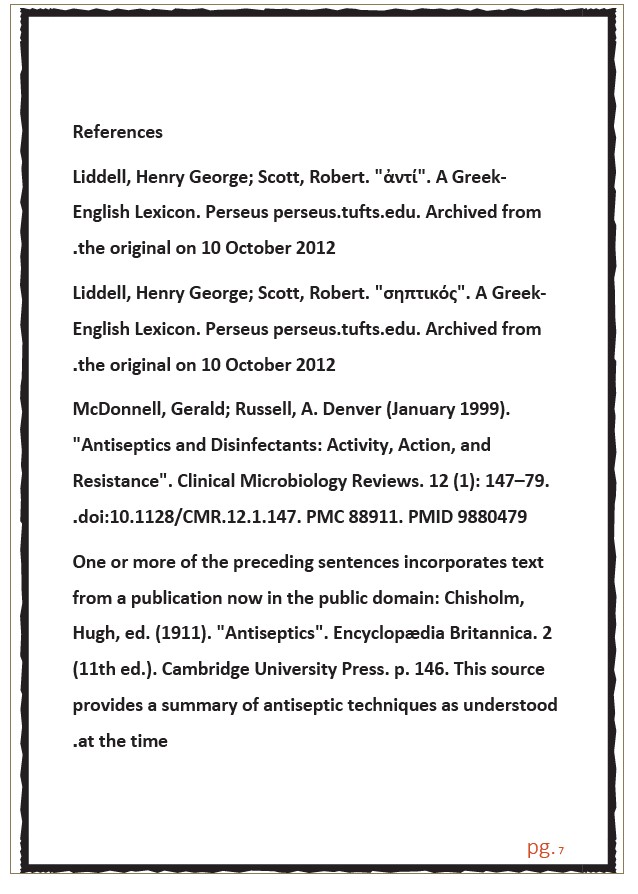 References

Liddell, Henry George; Scott, Robert. "ἀντί". A Greek-English Lexicon. Perseus perseus.tufts.edu. Archived from .the original on 10 October 2012

Liddell, Henry George; Scott, Robert. "σηπτικός". A Greek-English Lexicon. Perseus perseus.tufts.edu. Archived from .the original on 10 October 2012

McDonnell, Gerald; Russell, A. Denver (January 1999). "Antiseptics and Disinfectants: Activity, Action, and Resistance". Clinical Microbiology Reviews. 12 (1): 147–79. .doi:10.1128/CMR.12.1.147. PMC 88911. PMID 9880479

One or more of the preceding sentences incorporates text from a publication now in the public domain: Chisholm, Hugh, ed. (1911). "Antiseptics". Encyclopædia Britannica. 2 (11th ed.). Cambridge University Press. p. 146. This source provides a summary of antiseptic techniques as understood .at the time

pg. 7